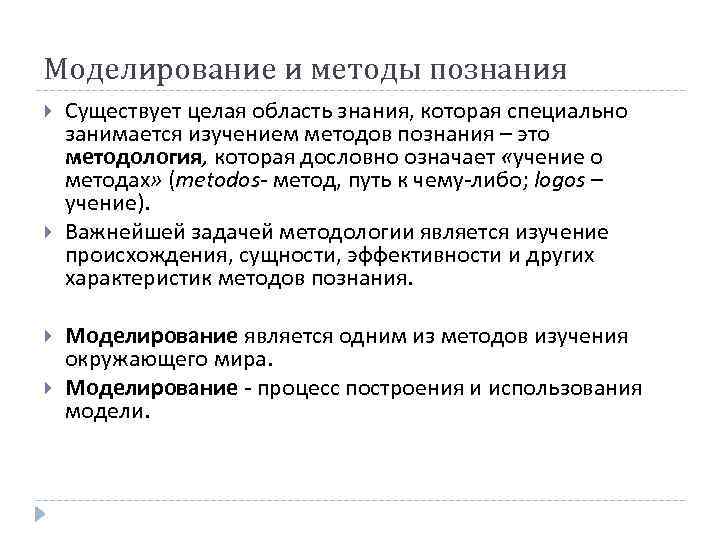 Моделирование и методы познания

Существует целая область знания, которая специально занимается изучением методов познания – это методология, которая дословно означает «учение о методах» (metodos- метод, путь к чему-либо; logos – учение).

Важнейшей задачей методологии является изучение происхождения, сущности, эффективности и других характеристик методов познания.

Моделирование является одним из методов изучения окружающего мира.

Моделирование - процесс построения и использования модели.